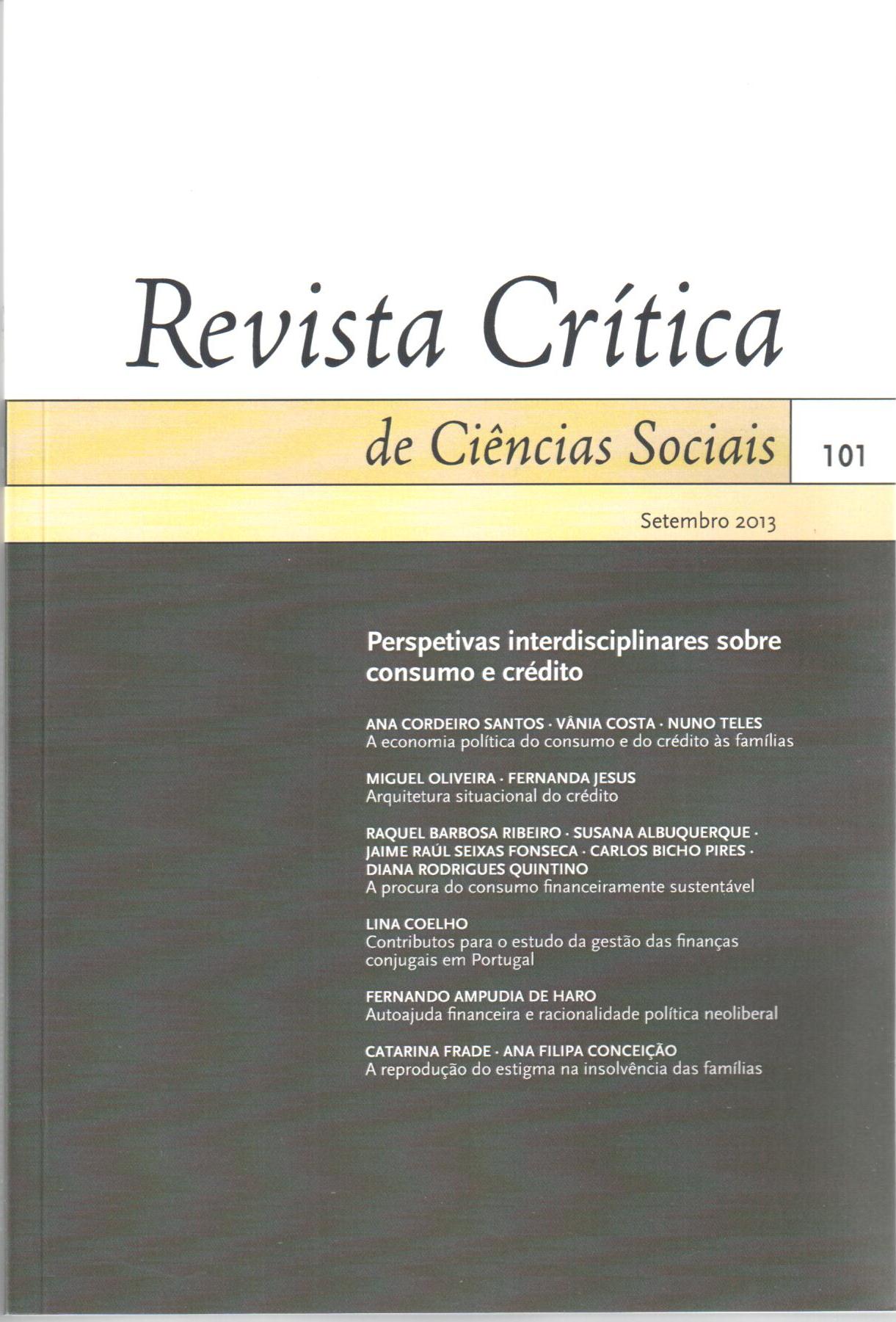 Revista Crítica

de Ciências Sociais

101

Setembro 2013

Perspetivas interdisciplinares sobre consumo e crédito

ANA CORDEIRO SANTOS · VÂNIA COSTA · NUNO TELES
A economia política do consumo e do crédito às famílias

MIGUEL OLIVEIRA · FERNANDA JESUS
Arquitetura situacional do crédito

RAQUEL BARBOSA RIBEIRO · SUSANA ALBUQUERQUE · JAIME RAÚL SEIXAS FONSECA · CARLOS BICHO PIRES · DIANA RODRIGUES QUINTINO
A procura do consumo financeiramente sustentável

LINA COELHO
Contributos para o estudo da gestão das finanças conjugais em Portugal

FERNANDO AMPUDIA DE HARO
Autoajuda financeira e racionalidade política neoliberal

CATARINA FRADE · ANA FILIPA CONCEIÇÃO
A reprodução do estigma na insolvência das famílias